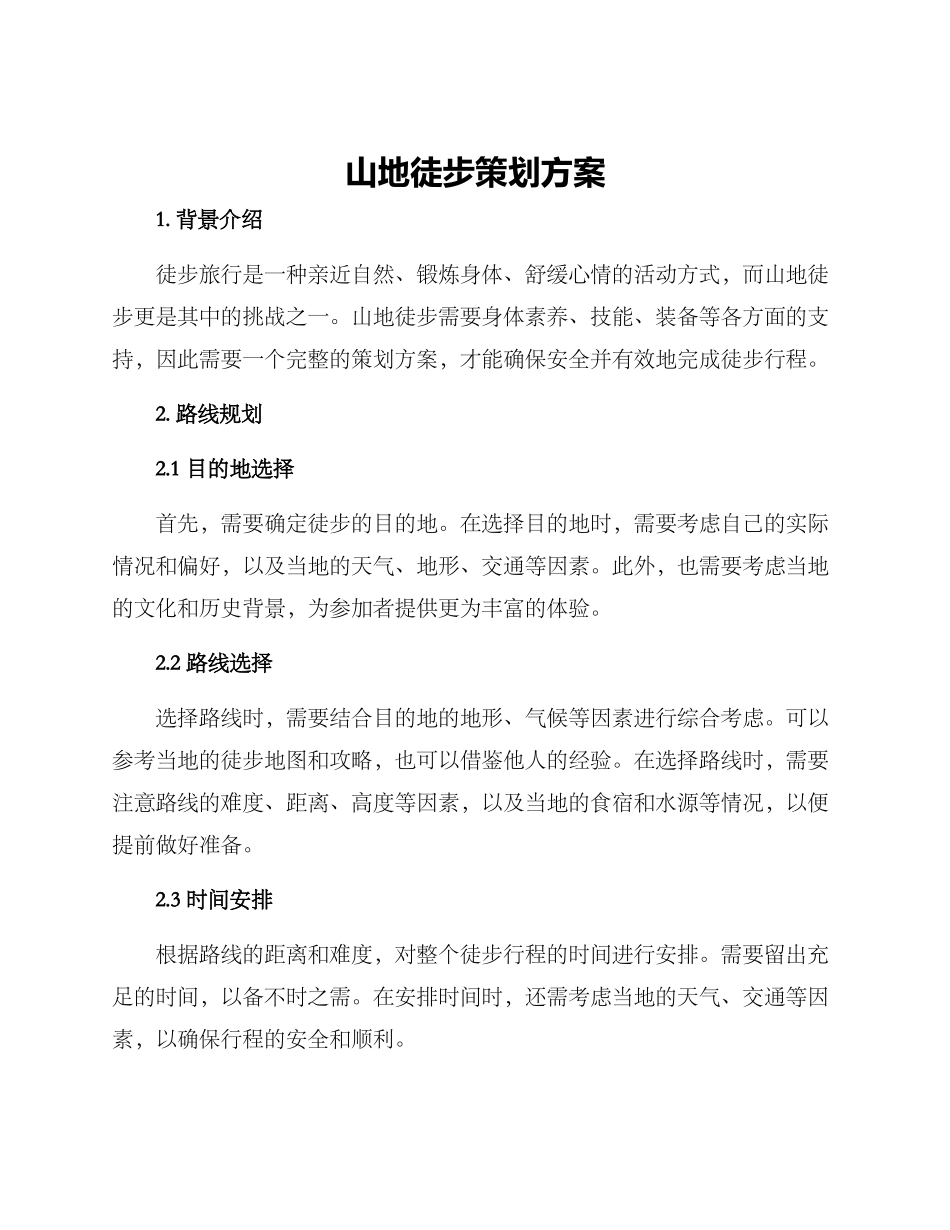 山地徒步策划方案

1. 背景介绍

徒步旅行是一种亲近自然、锻炼身体、舒缓心情的活动方式，而山地徒步更是其中的挑战之一。山地徒步需要身体素养、技能、装备等各方面的支持，因此需要一个完整的策划方案，才能确保安全并有效地完成徒步行程。

2. 路线规划

2.1 目的地选择

首先，需要确定徒步的目的地。在选择目的地时，需要考虑自己的实际情况和偏好，以及当地的天气、地形、交通等因素。此外，也需要考虑当地的文化和历史背景，为参加者提供更为丰富的体验。

2.2 路线选择

选择路线时，需要结合目的地的地形、气候等因素进行综合考虑。可以参考当地的徒步地图和攻略，也可以借鉴他人的经验。在选择路线时，需要注意路线的难度、距离、高度等因素，以及当地的食宿和水源等情况，以便提前做好准备。

2.3 时间安排

根据路线的距离和难度，对整个徒步行程的时间进行安排。需要留出充足的时间，以备不时之需。在安排时间时，还需考虑当地的天气、交通等因素，以确保行程的安全和顺利。